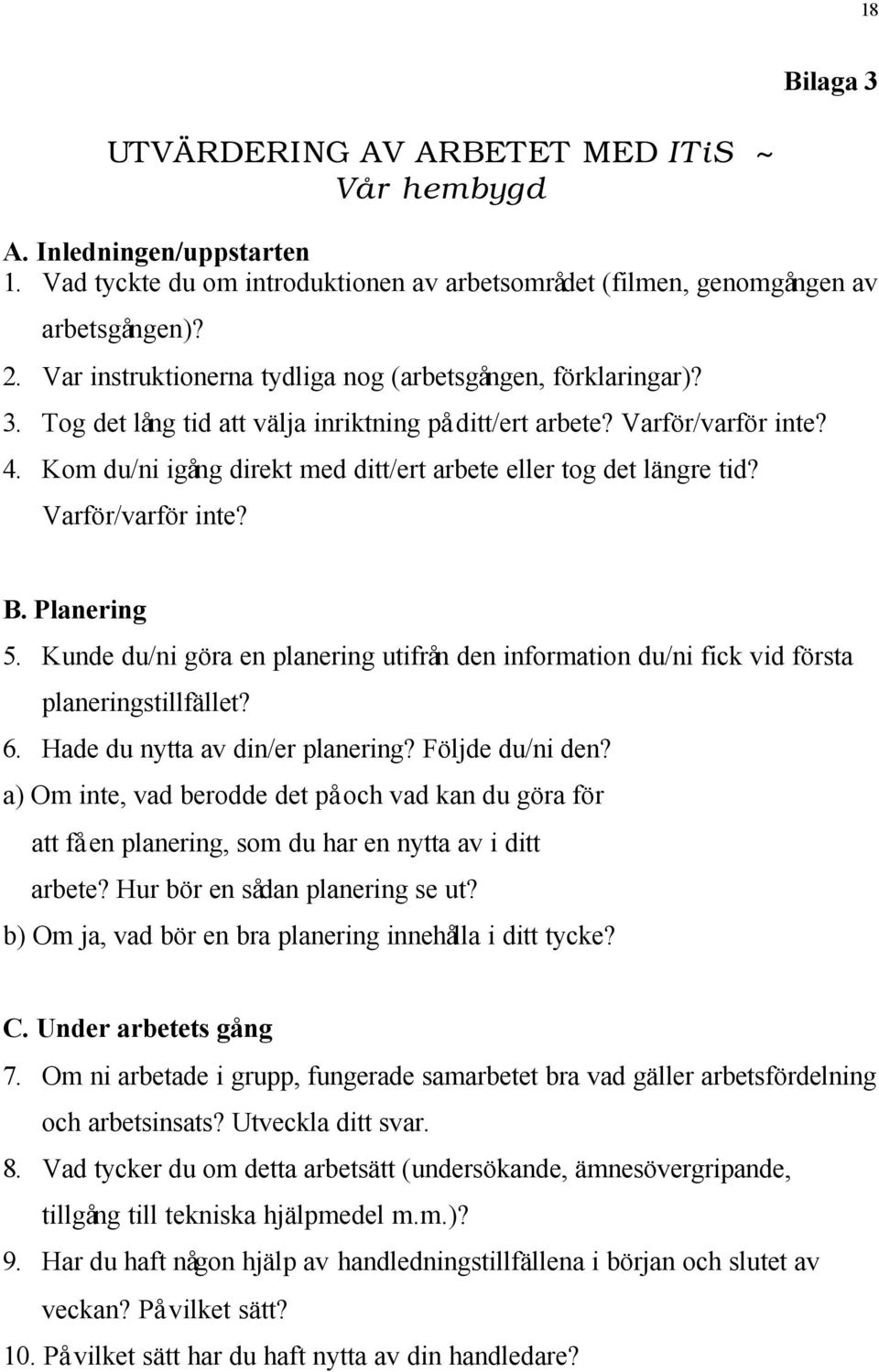 18

Bilaga 3

UTVÄRDERING AV ARBETET MED ITiS ~ Vår hembygd

A. Inledningen/uppstarten
1. Vad tyckte du om introduktionen av arbetsområdet (filmen, genomgången av arbetsgången)?
2. Var instruktionerna tydliga nog (arbetsgången, förklaringar)?
3. Tog det lång tid att välja inriktning på ditt/ert arbete? Varför/varför inte?
4. Kom du/ni igång direkt med ditt/ert arbete eller tog det längre tid? Varför/varför inte?

B. Planering
5. Kunde du/ni göra en planering utifrån den information du/ni fick vid första planeringstillfället?
6. Hade du nytta av din/er planering? Följde du/ni den?
a) Om inte, vad berodde det på och vad kan du göra för att få en planering, som du har en nytta av i ditt arbete? Hur bör en sådan planering se ut?
b) Om ja, vad bör en bra planering innehålla i ditt tycke?

C. Under arbetets gång
7. Om ni arbetade i grupp, fungerade samarbetet bra vad gäller arbetsfördelning och arbetsinsats? Utveckla ditt svar.
8. Vad tycker du om detta arbetsätt (undersökande, ämnesövergripande, tillgång till tekniska hjälpmedel m.m.)?
9. Har du haft någon hjälp av handledningstillfällena i början och slutet av veckan? På vilket sätt?
10. På vilket sätt har du haft nytta av din handledare?